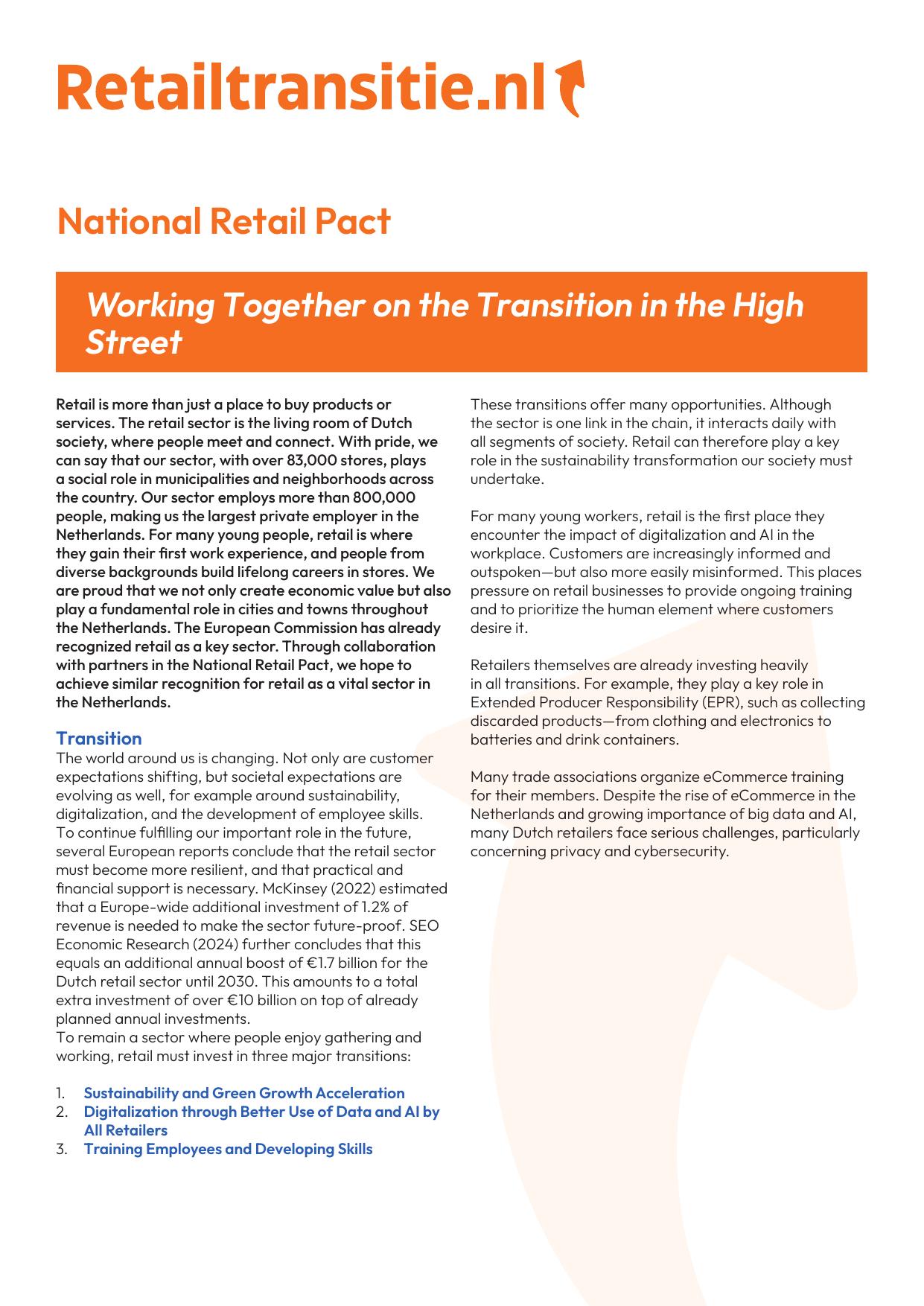 Retailtransitie.nl

National Retail Pact

Working Together on the Transition in the High Street

Retail is more than just a place to buy products or services. The retail sector is the living room of Dutch society, where people meet and connect. With pride, we can say that our sector, with over 83,000 stores, plays a social role in municipalities and neighborhoods across the country. Our sector employs more than 800,000 people, making us the largest private employer in the Netherlands. For many young people, retail is where they gain their first work experience, and people from diverse backgrounds build lifelong careers in stores. We are proud that we not only create economic value but also play a fundamental role in cities and towns throughout the Netherlands. The European Commission has already recognized retail as a key sector. Through collaboration with partners in the National Retail Pact, we hope to achieve similar recognition for retail as a vital sector in the Netherlands.

Transition
The world around us is changing. Not only are customer expectations shifting, but societal expectations are evolving as well, for example around sustainability, digitalization, and the development of employee skills. To continue fulfilling our important role in the future, several European reports conclude that the retail sector must become more resilient, and that practical and financial support is necessary. McKinsey (2022) estimated that a Europe-wide additional investment of 1.2% of revenue is needed to make the sector future-proof. SEO Economic Research (2024) further concludes that this equals an additional annual boost of €1.7 billion for the Dutch retail sector until 2030. This amounts to a total extra investment of over €10 billion on top of already planned annual investments.
To remain a sector where people enjoy gathering and working, retail must invest in three major transitions:

1. Sustainability and Green Growth Acceleration
2. Digitalization through Better Use of Data and AI by All Retailers
3. Training Employees and Developing Skills

These transitions offer many opportunities. Although the sector is one link in the chain, it interacts daily with all segments of society. Retail can therefore play a key role in the sustainability transformation our society must undertake.

For many young workers, retail is the first place they encounter the impact of digitalization and AI in the workplace. Customers are increasingly informed and outspoken—but also more easily misinformed. This places pressure on retail businesses to provide ongoing training and to prioritize the human element where customers desire it.

Retailers themselves are already investing heavily in all transitions. For example, they play a key role in Extended Producer Responsibility (EPR), such as collecting discarded products—from clothing and electronics to batteries and drink containers.

Many trade associations organize eCommerce training for their members. Despite the rise of eCommerce in the Netherlands and growing importance of big data and AI, many Dutch retailers face serious challenges, particularly concerning privacy and cybersecurity.